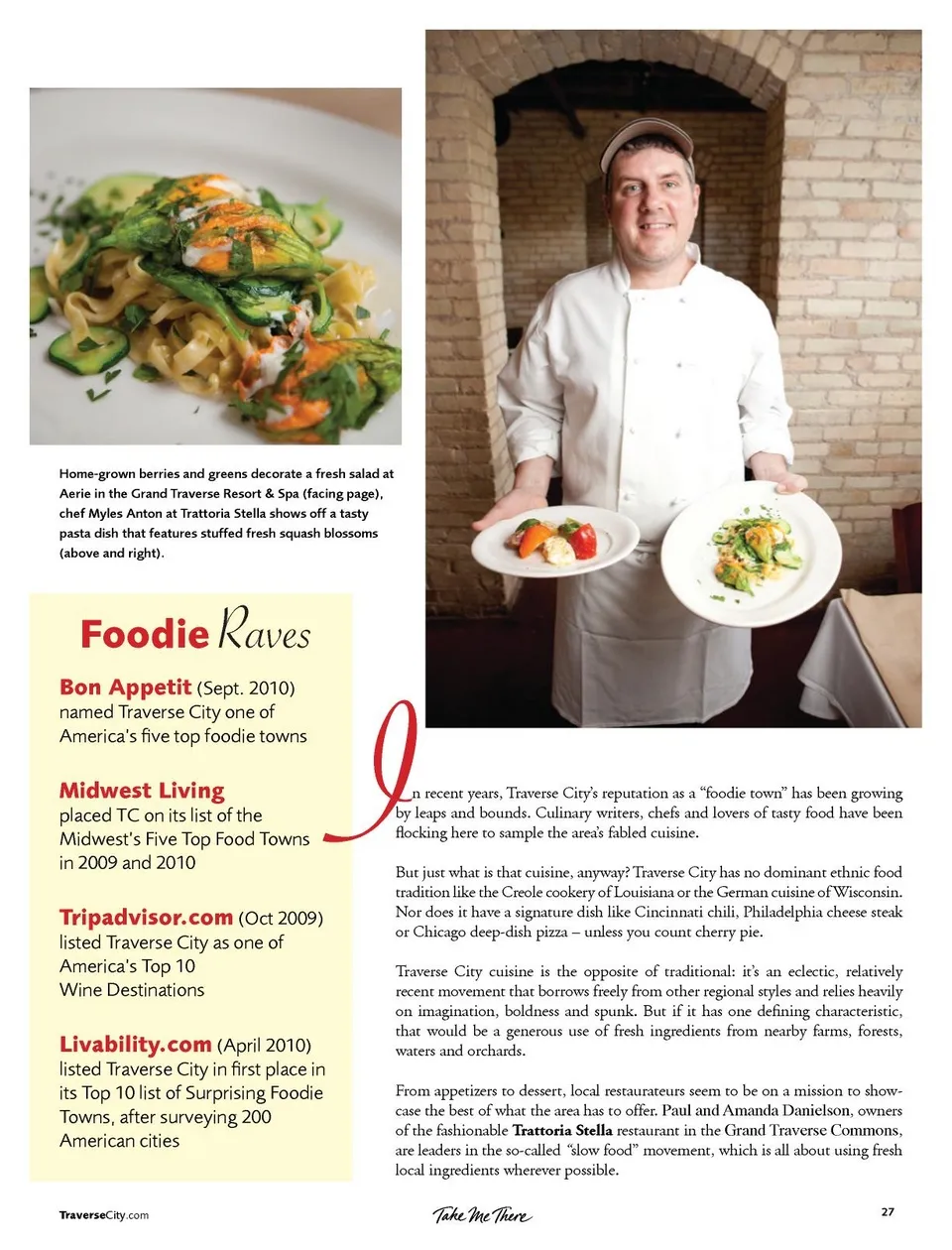 Home-grown berries and greens decorate a fresh salad at Aerie in the Grand Traverse Resort & Spa (facing page), chef Myles Anton at Trattoria Stella shows off a tasty pasta dish that features stuffed fresh squash blossoms (above and right).

Foodie Raves

Bon Appetit (Sept. 2010) named Traverse City one of America's five top foodie towns

Midwest Living placed TC on its list of the Midwest's Five Top Food Towns in 2009 and 2010

Tripadvisor.com (Oct 2009) listed Traverse City as one of America's Top 10 Wine Destinations

Livability.com (April 2010) listed Traverse City in first place in its Top 10 list of Surprising Foodie Towns, after surveying 200 American cities

In recent years, Traverse City's reputation as a "foodie town" has been growing by leaps and bounds. Culinary writers, chefs and lovers of tasty food have been flocking here to sample the area's fabled cuisine.

But just what is that cuisine, anyway? Traverse City has no dominant ethnic food tradition like the Creole cookery of Louisiana or the German cuisine of Wisconsin. Nor does it have a signature dish like Cincinnati chili, Philadelphia cheese steak or Chicago deep-dish pizza – unless you count cherry pie.

Traverse City cuisine is the opposite of traditional: it's an eclectic, relatively recent movement that borrows freely from other regional styles and relies heavily on imagination, boldness and spunk. But if it has one defining characteristic, that would be a generous use of fresh ingredients from nearby farms, forests, waters and orchards.

From appetizers to dessert, local restaurateurs seem to be on a mission to showcase the best of what the area has to offer. Paul and Amanda Danielson, owners of the fashionable Trattoria Stella restaurant in the Grand Traverse Commons, are leaders in the so-called "slow food" movement, which is all about using fresh local ingredients wherever possible.

TraverseCity.com

Take Me There

27